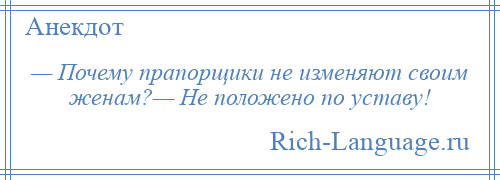 Анекдот

— Почему прапорщики не изменяют своим женам?— Не положено по уставу!

Rich-Language.ru